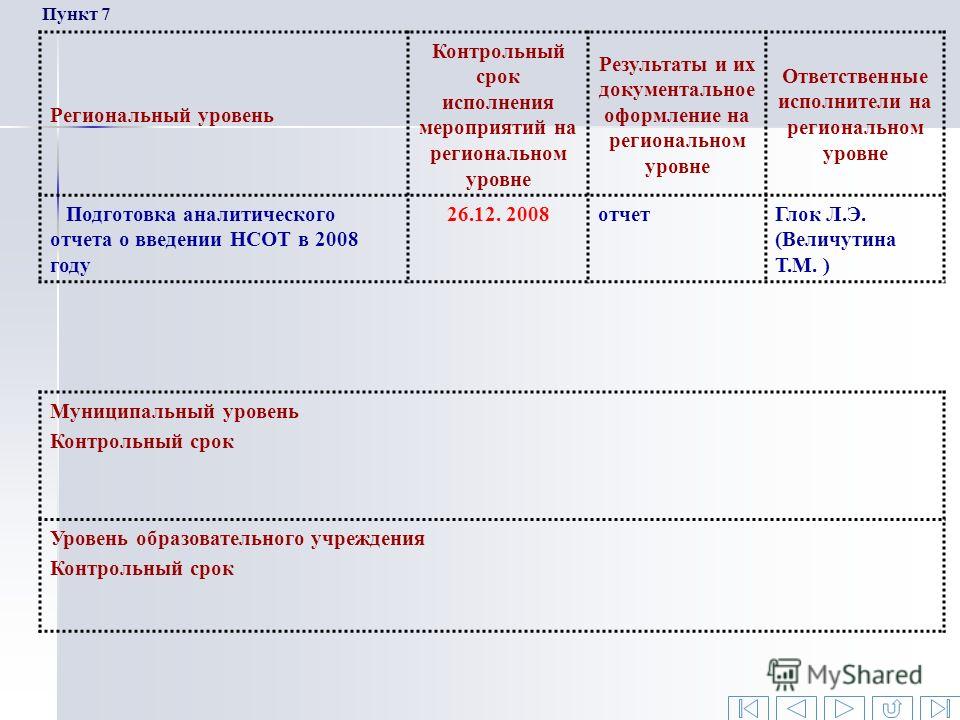 Пункт 7

| Региональный уровень | Контрольный срок исполнения мероприятий на региональном уровне | Результаты и их документальное оформление на региональном уровне | Ответственные исполнители на региональном уровне |
|---|---|---|---|
| Подготовка аналитического отчета о введении НСОТ в 2008 году | 26.12. 2008 | отчет | Глок Л.Э. (Величутина Т.М. ) |

| Муниципальный уровень Контрольный срок |
|---|
| Уровень образовательного учреждения Контрольный срок |

MyShared